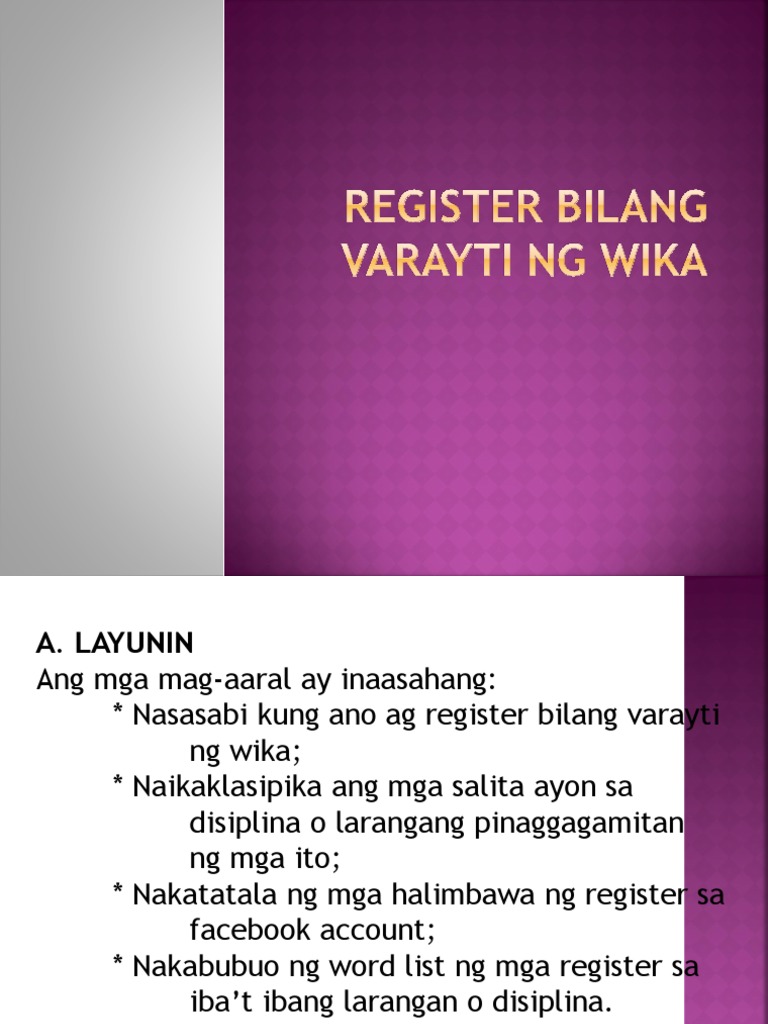 REGISTER BILANG VARAYTI NG WIKA

A. LAYUNIN
Ang mga mag-aaral ay inaasahang:
* Nasasabi kung ano ag register bilang varayti ng wika;
* Naikaklasipika ang mga salita ayon sa disiplina o larangang pinaggagamitan ng mga ito;
* Nakatatala ng mga halimbawa ng register sa facebook account;
* Nakabubuo ng word list ng mga register sa iba't ibang larangan o disiplina.